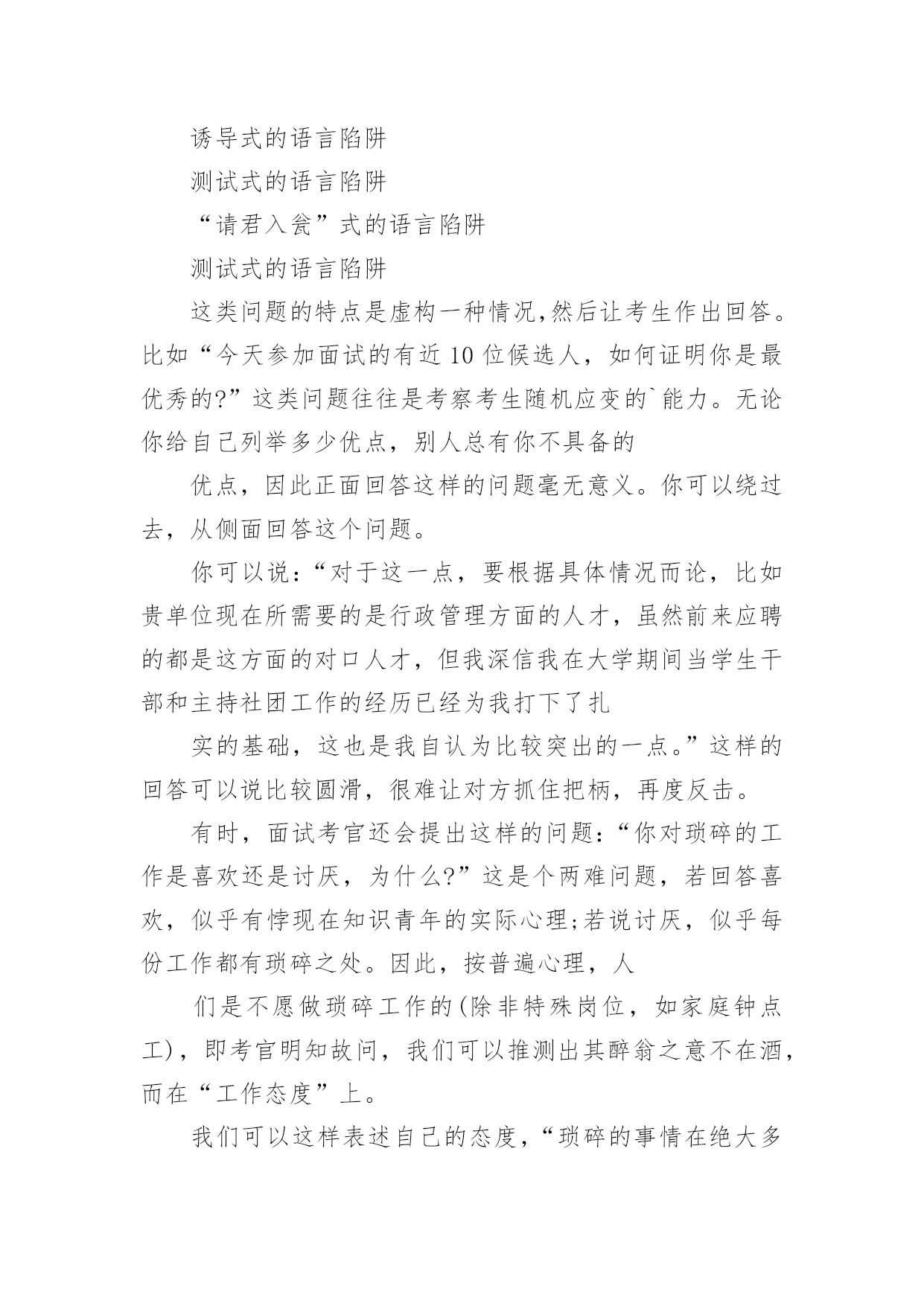 诱导式的语言陷阱

测试式的语言陷阱

“请君入瓮”式的语言陷阱

测试式的语言陷阱

这类问题的特点是虚构一种情况,然后让考生作出回答。比如“今天参加面试的有近10位候选人，如何证明你是最优秀的?”这类问题往往是考察考生随机应变的`能力。无论你给自己列举多少优点，别人总有你不具备的

优点，因此正面回答这样的问题毫无意义。你可以绕过去，从侧面回答这个问题。

你可以说:“对于这一点，要根据具体情况而论，比如贵单位现在所需要的是行政管理方面的人才，虽然前来应聘的都是这方面的对口人才，但我深信我在大学期间当学生干部和主持社团工作的经历已经为我打下了扎

实的基础，这也是我自认为比较突出的一点。”这样的回答可以说比较圆滑，很难让对方抓住把柄，再度反击。

有时，面试考官还会提出这样的问题:“你对琐碎的工作是喜欢还是讨厌，为什么?”这是个两难问题，若回答喜欢，似乎有悖现在知识青年的实际心理;若说讨厌，似乎每份工作都有琐碎之处。因此，按普遍心理，人

们是不愿做琐碎工作的(除非特殊岗位，如家庭钟点工)，即考官明知故问，我们可以推测出其醉翁之意不在酒，而在“工作态度”上。

我们可以这样表述自己的态度，“琐碎的事情在绝大多